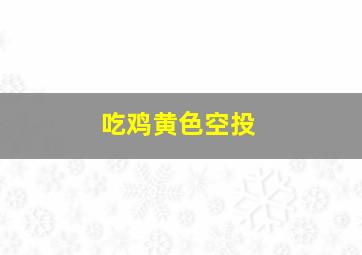 吃鸡黄色空投